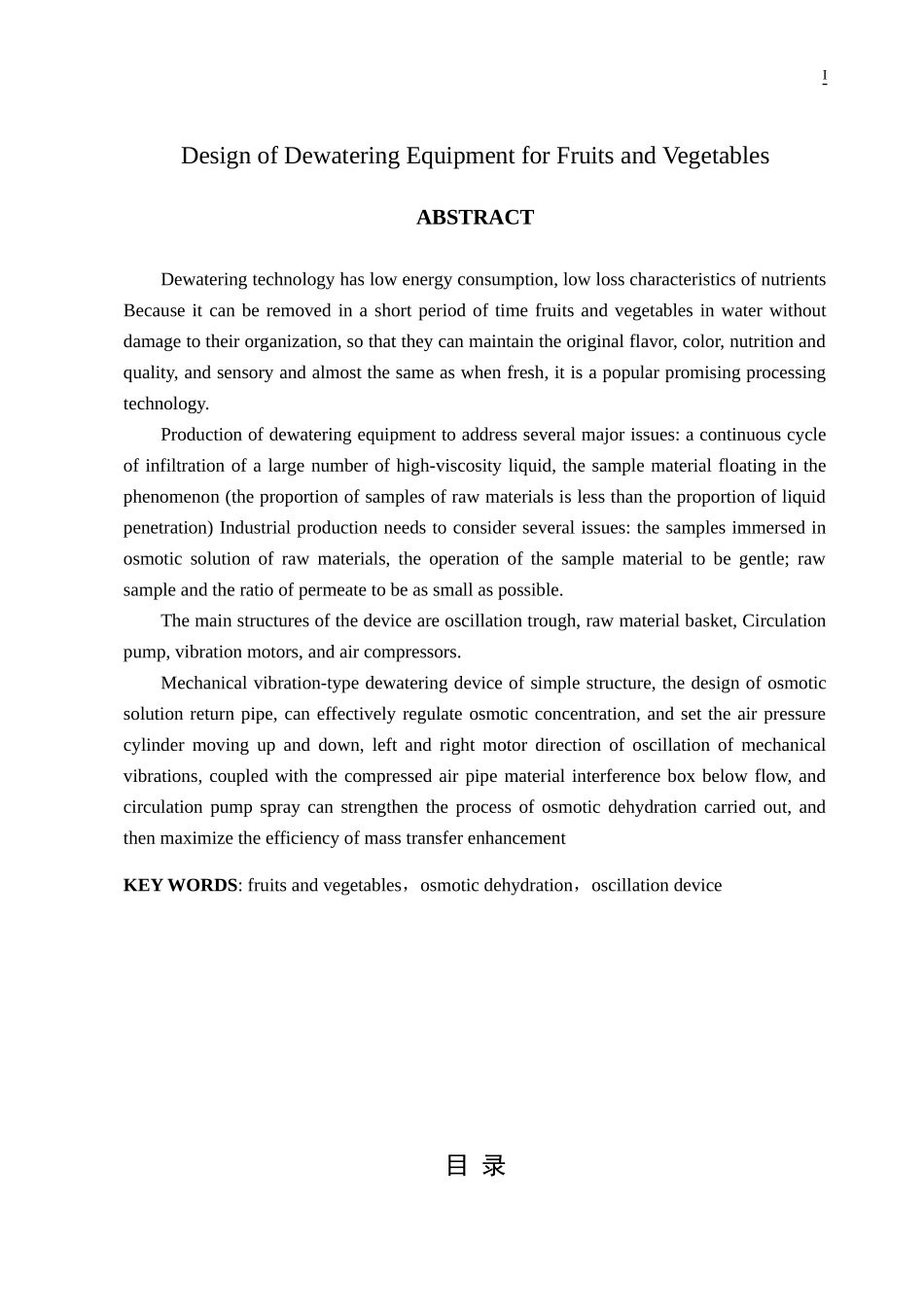 I

Design of Dewatering Equipment for Fruits and Vegetables

ABSTRACT

Dewatering technology has low energy consumption, low loss characteristics of nutrients Because it can be removed in a short period of time fruits and vegetables in water without damage to their organization, so that they can maintain the original flavor, color, nutrition and quality, and sensory and almost the same as when fresh, it is a popular promising processing technology.

Production of dewatering equipment to address several major issues: a continuous cycle of infiltration of a large number of high-viscosity liquid, the sample material floating in the phenomenon (the proportion of samples of raw materials is less than the proportion of liquid penetration) Industrial production needs to consider several issues: the samples immersed in osmotic solution of raw materials, the operation of the sample material to be gentle; raw sample and the ratio of permeate to be as small as possible.

The main structures of the device are oscillation trough, raw material basket, Circulation pump, vibration motors, and air compressors.

Mechanical vibration-type dewatering device of simple structure, the design of osmotic solution return pipe, can effectively regulate osmotic concentration, and set the air pressure cylinder moving up and down, left and right motor direction of oscillation of mechanical vibrations, coupled with the compressed air pipe material interference box below flow, and circulation pump spray can strengthen the process of osmotic dehydration carried out, and then maximize the efficiency of mass transfer enhancement

KEY WORDS: fruits and vegetables，osmotic dehydration，oscillation device

目 录